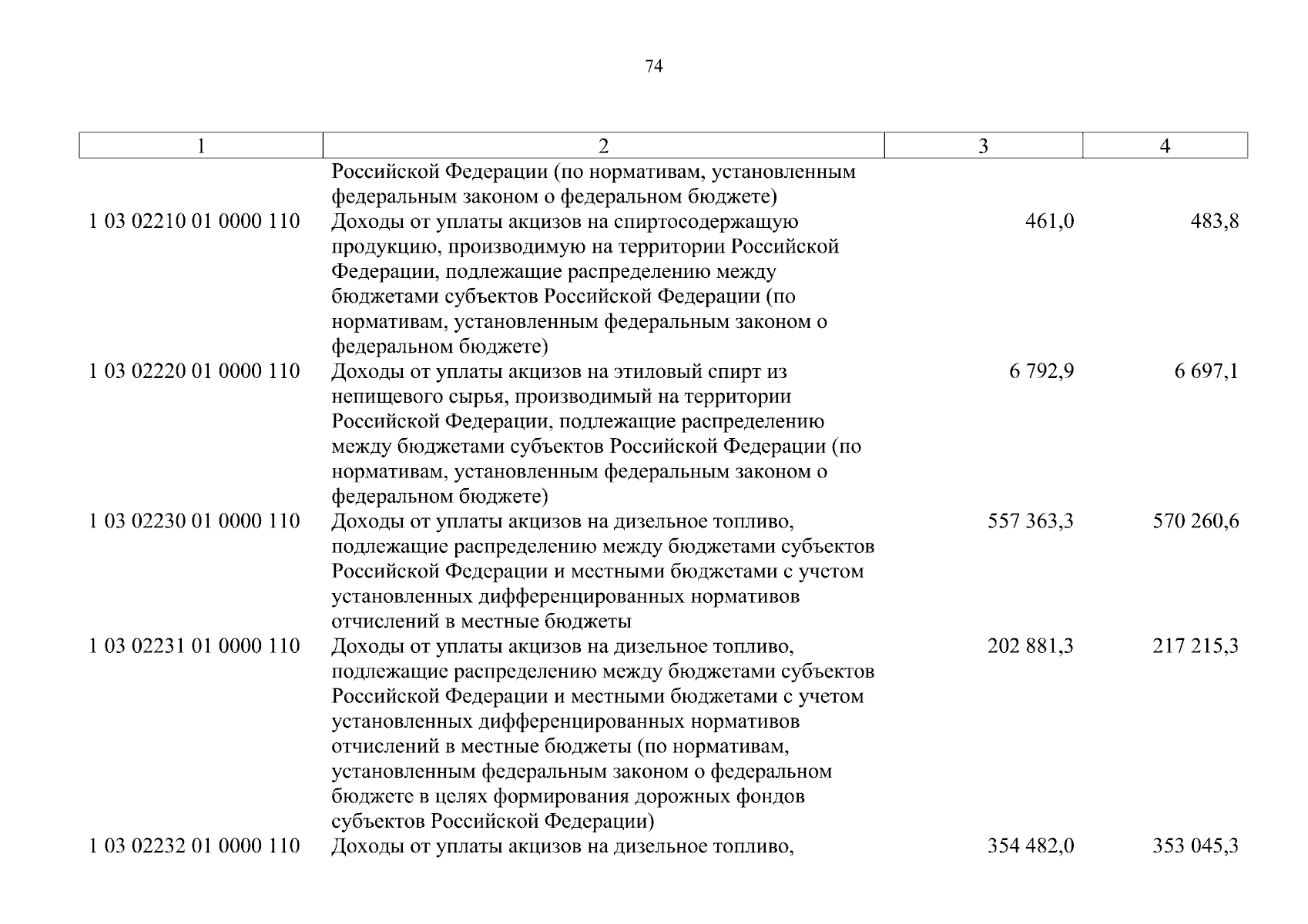 74

| 1 | 2 | 3 | 4 |
|---|---|---|---|
| | Российской Федерации (по нормативам, установленным федеральным законом о федеральном бюджете) | | |
| 1 03 02210 01 0000 110 | Доходы от уплаты акцизов на спиртосодержащую продукцию, производимую на территории Российской Федерации, подлежащие распределению между бюджетами субъектов Российской Федерации (по нормативам, установленным федеральным законом о федеральном бюджете) | 461,0 | 483,8 |
| 1 03 02220 01 0000 110 | Доходы от уплаты акцизов на этиловый спирт из непищевого сырья, производимый на территории Российской Федерации, подлежащие распределению между бюджетами субъектов Российской Федерации (по нормативам, установленным федеральным законом о федеральном бюджете) | 6 792,9 | 6 697,1 |
| 1 03 02230 01 0000 110 | Доходы от уплаты акцизов на дизельное топливо, подлежащие распределению между бюджетами субъектов Российской Федерации и местными бюджетами с учетом установленных дифференцированных нормативов отчислений в местные бюджеты | 557 363,3 | 570 260,6 |
| 1 03 02231 01 0000 110 | Доходы от уплаты акцизов на дизельное топливо, подлежащие распределению между бюджетами субъектов Российской Федерации и местными бюджетами с учетом установленных дифференцированных нормативов отчислений в местные бюджеты (по нормативам, установленным федеральным законом о федеральном бюджете в целях формирования дорожных фондов субъектов Российской Федерации) | 202 881,3 | 217 215,3 |
| 1 03 02232 01 0000 110 | Доходы от уплаты акцизов на дизельное топливо, | 354 482,0 | 353 045,3 |